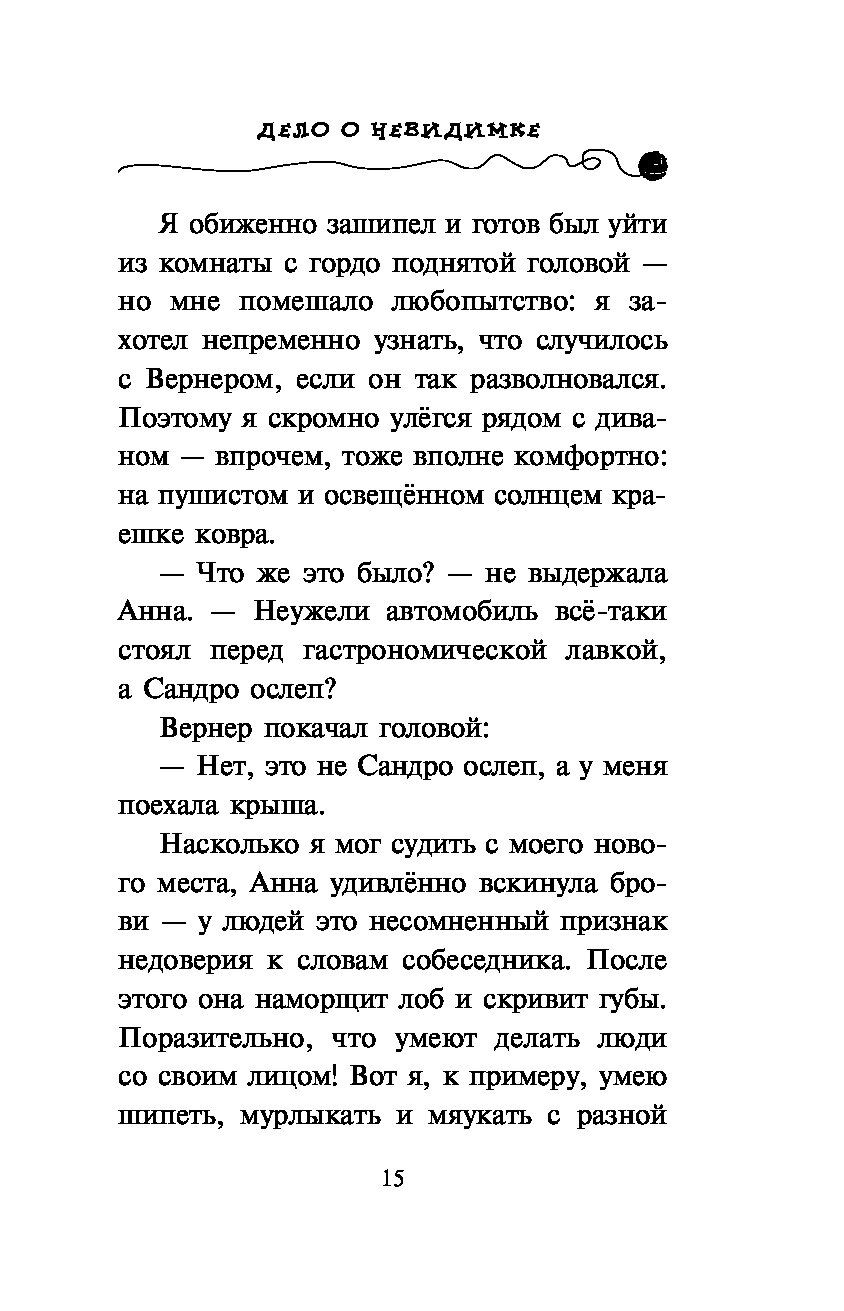 ДЕЛО О НЕВИДИМКЕ

Я обиженно зашипел и готов был уйти из комнаты с гордо поднятой головой — но мне помешало любопытство: я захотел непременно узнать, что случилось с Вернером, если он так разволновался. Поэтому я скромно улёгся рядом с диваном — впрочем, тоже вполне комфортно: на пушистом и освещённом солнцем краешке ковра.

— Что же это было? — не выдержала Анна. — Неужели автомобиль всё-таки стоял перед гастрономической лавкой, а Сандро ослеп?

Вернер покачал головой:

— Нет, это не Сандро ослеп, а у меня поехала крыша.

Насколько я мог судить с моего нового места, Анна удивлённо вскинула брови — у людей это несомненный признак недоверия к словам собеседника. После этого она наморщит лоб и скривит губы. Поразительно, что умеют делать люди со своим лицом! Вот я, к примеру, умею шипеть, мурлыкать и мяукать с разной

15